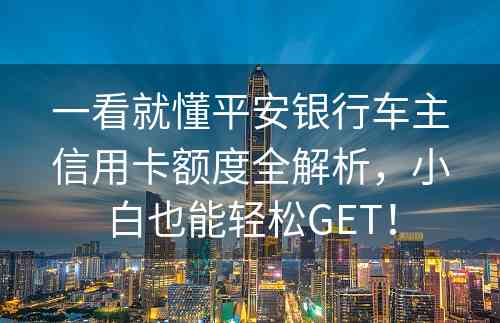 一看就懂平安银行车主信用卡额度全解析，小白也能轻松GET！